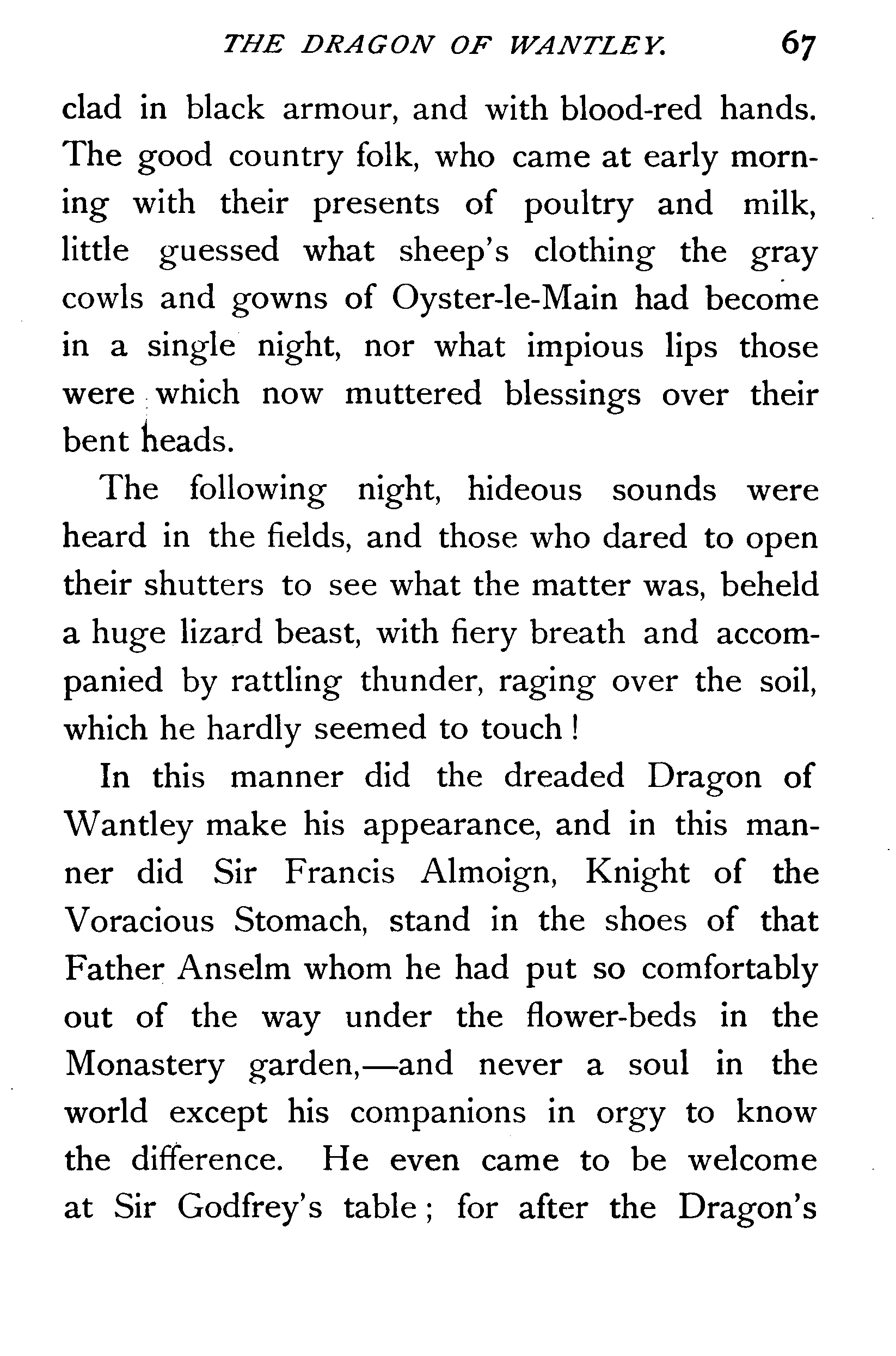 THE DRAGON OF WANTLEY. 67

clad in black armour, and with blood-red hands. The good country folk, who came at early morning with their presents of poultry and milk, little guessed what sheep's clothing the gray cowls and gowns of Oyster-le-Main had become in a single night, nor what impious lips those were which now muttered blessings over their bent heads.

The following night, hideous sounds were heard in the fields, and those who dared to open their shutters to see what the matter was, beheld a huge lizard beast, with fiery breath and accompanied by rattling thunder, raging over the soil, which he hardly seemed to touch!

In this manner did the dreaded Dragon of Wantley make his appearance, and in this manner did Sir Francis Almoign, Knight of the Voracious Stomach, stand in the shoes of that Father Anselm whom he had put so comfortably out of the way under the flower-beds in the Monastery garden,—and never a soul in the world except his companions in orgy to know the difference. He even came to be welcome at Sir Godfrey's table; for after the Dragon's